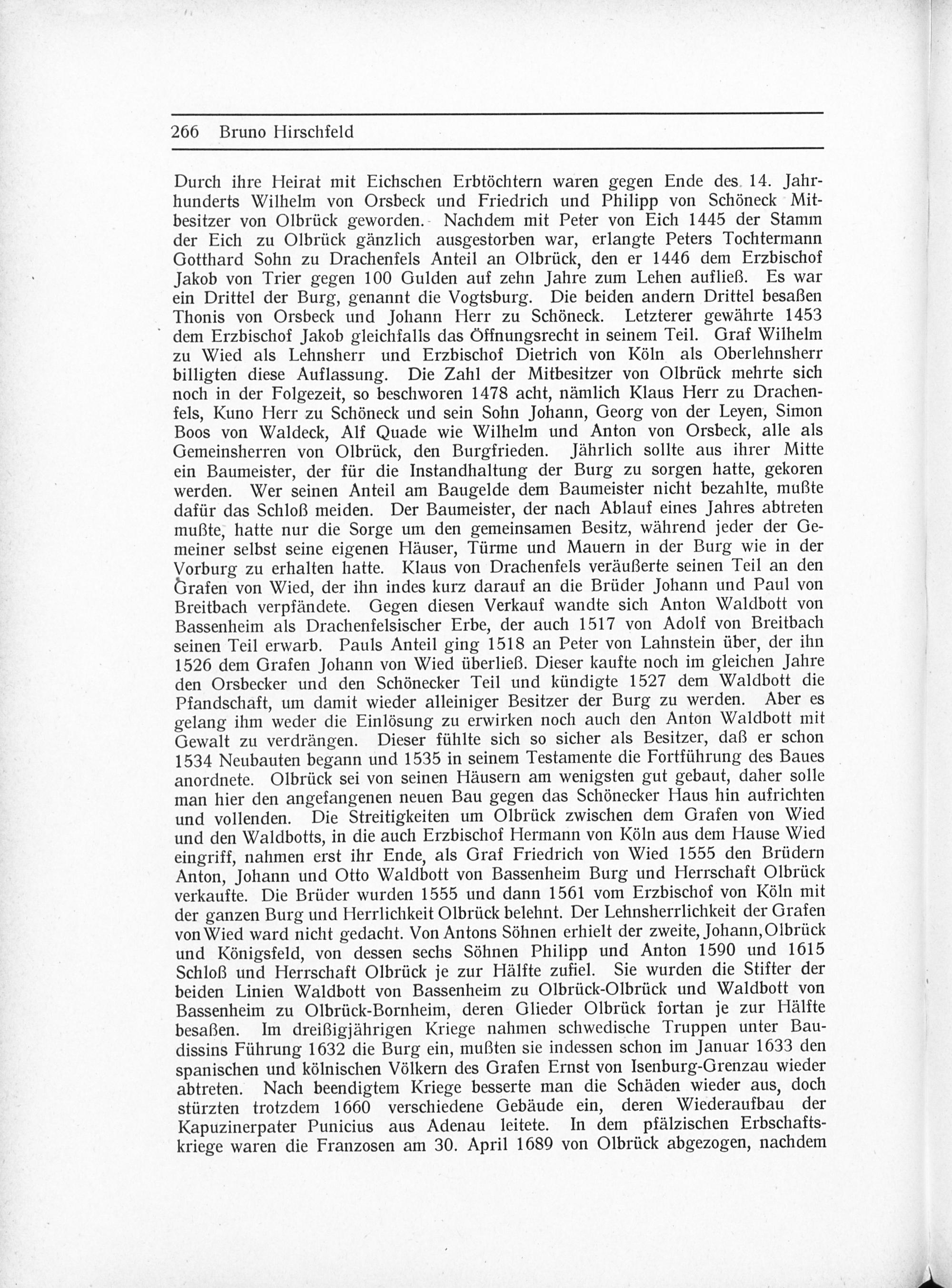 266 Bruno Hirschfeld

Durch ihre Heirat mit Eichschen Erbtöchtern waren gegen Ende des 14. Jahrhunderts Wilhelm von Orsbeck und Friedrich und Philipp von Schöneck Mitbesitzer von Olbrück geworden. Nachdem mit Peter von Eich 1445 der Stamm der Eich zu Olbrück gänzlich ausgestorben war, erlangte Peters Tochtermann Gotthard Sohn zu Drachenfels Anteil an Olbrück, den er 1446 dem Erzbischof Jakob von Trier gegen 100 Gulden auf zehn Jahre zum Lehen aufließ. Es war ein Drittel der Burg, genannt die Vogtsburg. Die beiden andern Drittel besaßen Thonis von Orsbeck und Johann Herr zu Schöneck. Letzterer gewährte 1453 dem Erzbischof Jakob gleichfalls das Öffnungsrecht in seinem Teil. Graf Wilhelm zu Wied als Lehnsherr und Erzbischof Dietrich von Köln als Oberlehnsherr billigten diese Auflassung. Die Zahl der Mitbesitzer von Olbrück mehrte sich noch in der Folgezeit, so beschworen 1478 acht, nämlich Klaus Herr zu Drachenfels, Kuno Herr zu Schöneck und sein Sohn Johann, Georg von der Leyen, Simon Boos von Waldeck, Alf Quade wie Wilhelm und Anton von Orsbeck, alle als Gemeinsherren von Olbrück, den Burgfrieden. Jährlich sollte aus ihrer Mitte ein Baumeister, der für die Instandhaltung der Burg zu sorgen hatte, gekoren werden. Wer seinen Anteil am Baugelde dem Baumeister nicht bezahlte, mußte dafür das Schloß meiden. Der Baumeister, der nach Ablauf eines Jahres abtreten mußte, hatte nur die Sorge um den gemeinsamen Besitz, während jeder der Gemeiner selbst seine eigenen Häuser, Türme und Mauern in der Burg wie in der Vorburg zu erhalten hatte. Klaus von Drachenfels veräußerte seinen Teil an den Grafen von Wied, der ihn indes kurz darauf an die Brüder Johann und Paul von Breitbach verpfändete. Gegen diesen Verkauf wandte sich Anton Waldbott von Bassenheim als Drachenfelsischer Erbe, der auch 1517 von Adolf von Breitbach seinen Teil erwarb. Pauls Anteil ging 1518 an Peter von Lahnstein über, der ihn 1526 dem Grafen Johann von Wied überließ. Dieser kaufte noch im gleichen Jahre den Orsbecker und den Schönecker Teil und kündigte 1527 dem Waldbott die Pfandschaft, um damit wieder alleiniger Besitzer der Burg zu werden. Aber es gelang ihm weder die Einlösung zu erwirken noch auch den Anton Waldbott mit Gewalt zu verdrängen. Dieser fühlte sich so sicher als Besitzer, daß er schon 1534 Neubauten begann und 1535 in seinem Testamente die Fortführung des Baues anordnete. Olbrück sei von seinen Häusern am wenigsten gut gebaut, daher solle man hier den angefangenen neuen Bau gegen das Schönecker Haus hin aufrichten und vollenden. Die Streitigkeiten um Olbrück zwischen dem Grafen von Wied und den Waldbotts, in die auch Erzbischof Hermann von Köln aus dem Hause Wied eingriff, nahmen erst ihr Ende, als Graf Friedrich von Wied 1555 den Brüdern Anton, Johann und Otto Waldbott von Bassenheim Burg und Herrschaft Olbrück verkaufte. Die Brüder wurden 1555 und dann 1561 vom Erzbischof von Köln mit der ganzen Burg und Herrlichkeit Olbrück belehnt. Der Lehnsherrlichkeit der Grafen von Wied ward nicht gedacht. Von Antons Söhnen erhielt der zweite, Johann, Olbrück und Königsfeld, von dessen sechs Söhnen Philipp und Anton 1590 und 1615 Schloß und Herrschaft Olbrück je zur Hälfte zufiel. Sie wurden die Stifter der beiden Linien Waldbott von Bassenheim zu Olbrück-Olbrück und Waldbott von Bassenheim zu Olbrück-Bornheim, deren Glieder Olbrück fortan je zur Hälfte besaßen. Im dreißigjährigen Kriege nahmen schwedische Truppen unter Baudissins Führung 1632 die Burg ein, mußten sie indessen schon im Januar 1633 den spanischen und kölnischen Völkern des Grafen Ernst von Isenburg-Grenzau wieder abtreten. Nach beendigtem Kriege besserte man die Schäden wieder aus, doch stürzten trotzdem 1660 verschiedene Gebäude ein, deren Wiederaufbau der Kapuzinerpater Punicius aus Adenau leitete. In dem pfälzischen Erbschaftskriege waren die Franzosen am 30. April 1689 von Olbrück abgezogen, nachdem